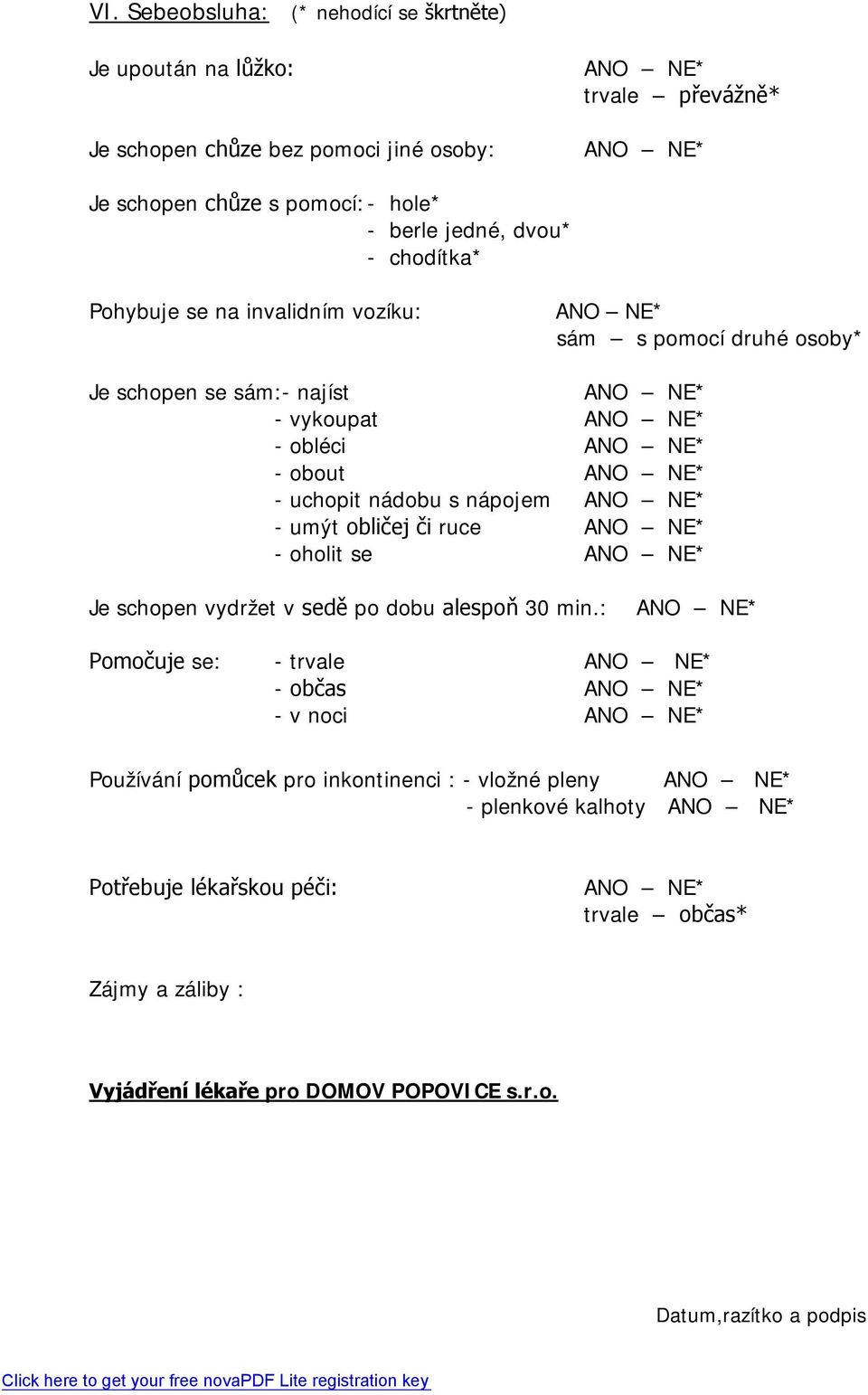 VI. Sebeobsluha: (* nehodící se škrtněte)

Je upoután na lůžko: ANO – NE*
trvale – převážně*

Je schopen chůze bez pomoci jiné osoby: ANO – NE*

Je schopen chůze s pomocí: - hole*
- berle jedné, dvou*
- chodítka*

Pohybuje se na invalidním vozíku: ANO – NE*
sám – s pomocí druhé osoby*

Je schopen se sám: - najíst ANO – NE*
- vykoupat ANO – NE*
- obléci ANO – NE*
- obout ANO – NE*
- uchopit nádobu s nápojem ANO – NE*
- umýt obličej či ruce ANO – NE*
- oholit se ANO – NE*

Je schopen vydržet v sedě po dobu alespoň 30 min.: ANO – NE*

Pomočuje se: - trvale ANO – NE*
- občas ANO – NE*
- v noci ANO – NE*

Používání pomůcek pro inkontinenci : - vložné pleny ANO – NE*
- plenkové kalhoty ANO – NE*

Potřebuje lékařskou péči: ANO – NE*
trvale – občas*

Zájmy a záliby :

Vyjádření lékaře pro DOMOV POPOVICE s.r.o.

Datum,razítko a podpis

Click here to get your free novaPDF Lite registration key